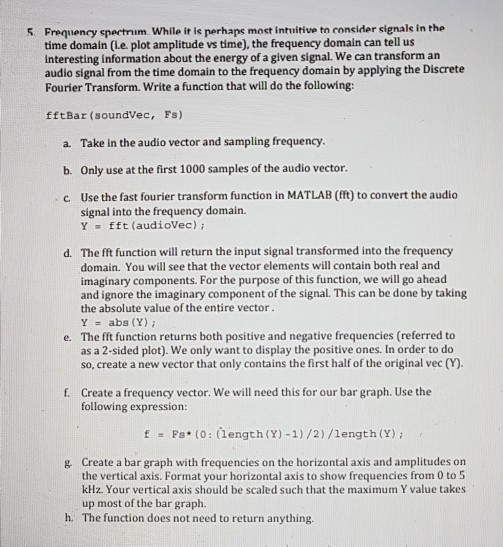 5. Frequency spectrum. While it is perhaps most intuitive to consider signals in the time domain (i.e. plot amplitude vs time), the frequency domain can tell us interesting information about the energy of a given signal. We can transform an audio signal from the time domain to the frequency domain by applying the Discrete Fourier Transform. Write a function that will do the following:

fftBar(soundVec, Fs)

a. Take in the audio vector and sampling frequency.

b. Only use at the first 1000 samples of the audio vector.

c. Use the fast fourier transform function in MATLAB (fft) to convert the audio signal into the frequency domain.
Y = fft(audioVec);

d. The fft function will return the input signal transformed into the frequency domain. You will see that the vector elements will contain both real and imaginary components. For the purpose of this function, we will go ahead and ignore the imaginary component of the signal. This can be done by taking the absolute value of the entire vector.
Y = abs(Y);

e. The fft function returns both positive and negative frequencies (referred to as a 2-sided plot). We only want to display the positive ones. In order to do so, create a new vector that only contains the first half of the original vec (Y).

f. Create a frequency vector. We will need this for our bar graph. Use the following expression:

f = Fs*(0:(length(Y)-1)/2)/length(Y);

g. Create a bar graph with frequencies on the horizontal axis and amplitudes on the vertical axis. Format your horizontal axis to show frequencies from 0 to 5 kHz. Your vertical axis should be scaled such that the maximum Y value takes up most of the bar graph.

h. The function does not need to return anything.